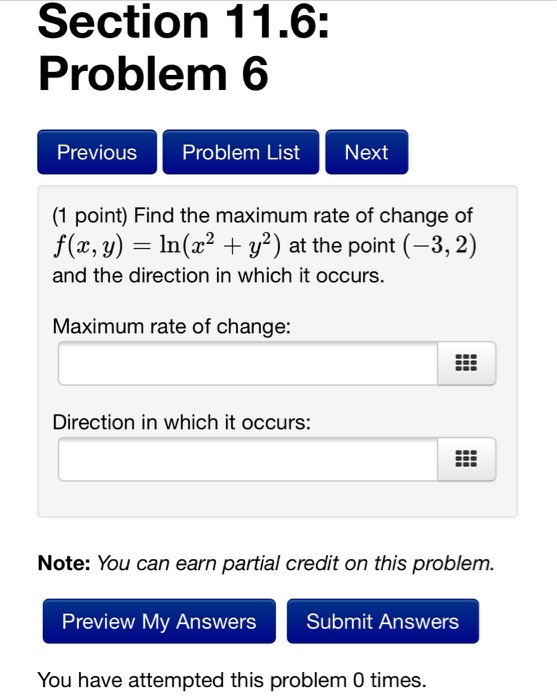 Section 11.6: Problem 6

Previous Problem List Next

(1 point) Find the maximum rate of change of $f(x, y) = \ln(x^2 + y^2)$ at the point $(-3, 2)$ and the direction in which it occurs.

Maximum rate of change:

Direction in which it occurs:

**Note:** *You can earn partial credit on this problem.*

Preview My Answers Submit Answers

You have attempted this problem 0 times.